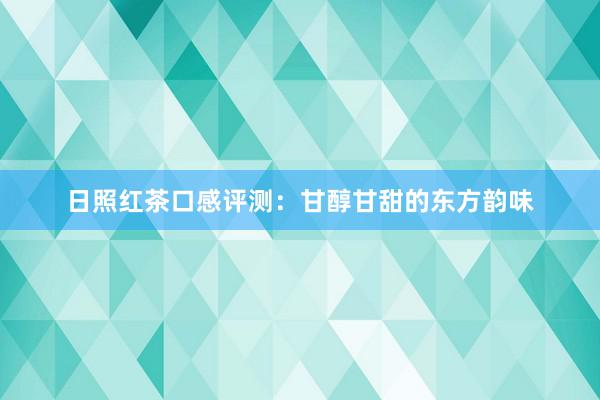 日照红茶口感评测：甘醇甘甜的东方韵味